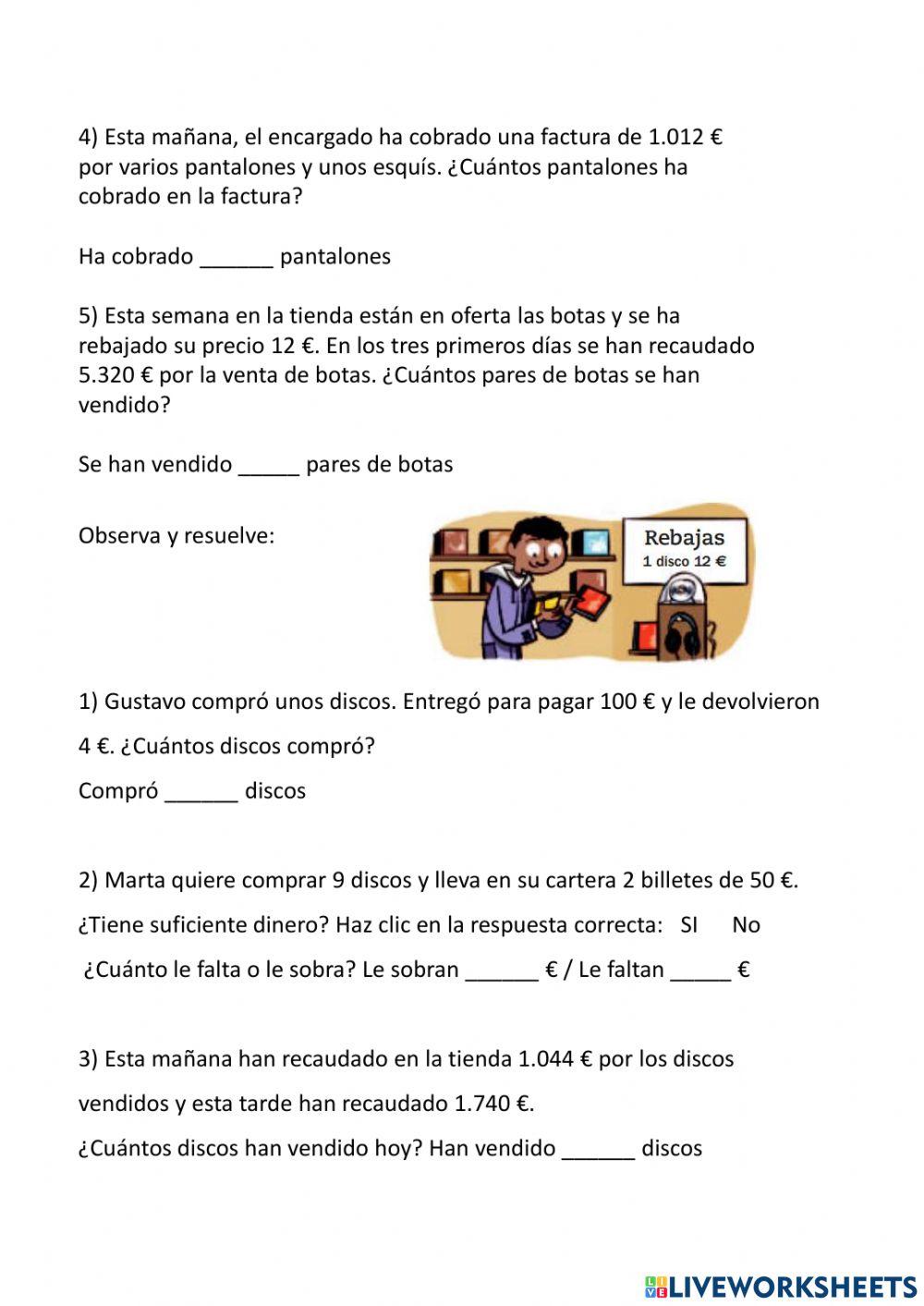 4) Esta mañana, el encargado ha cobrado una factura de 1.012 € por varios pantalones y unos esquís. ¿Cuántos pantalones ha cobrado en la factura?

Ha cobrado ______ pantalones

5) Esta semana en la tienda están en oferta las botas y se ha rebajado su precio 12 €. En los tres primeros días se han recaudado 5.320 € por la venta de botas. ¿Cuántos pares de botas se han vendido?

Se han vendido _____ pares de botas

Observa y resuelve:

Rebajas
1 disco 12 €

1) Gustavo compró unos discos. Entregó para pagar 100 € y le devolvieron 4 €. ¿Cuántos discos compró?

Compró ______ discos

2) Marta quiere comprar 9 discos y lleva en su cartera 2 billetes de 50 €.

¿Tiene suficiente dinero? Haz clic en la respuesta correcta: SI No

¿Cuánto le falta o le sobra? Le sobran ______ € / Le faltan _____ €

3) Esta mañana han recaudado en la tienda 1.044 € por los discos vendidos y esta tarde han recaudado 1.740 €.

¿Cuántos discos han vendido hoy? Han vendido ______ discos

LIVEWORKSHEETS